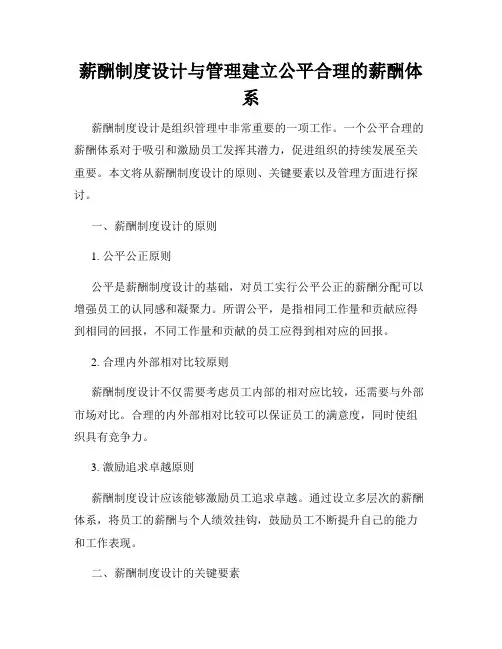 薪酬制度设计与管理建立公平合理的薪酬体系

薪酬制度设计是组织管理中非常重要的一项工作。一个公平合理的薪酬体系对于吸引和激励员工发挥其潜力，促进组织的持续发展至关重要。本文将从薪酬制度设计的原则、关键要素以及管理方面进行探讨。

一、薪酬制度设计的原则

1. 公平公正原则

公平是薪酬制度设计的基础，对员工实行公平公正的薪酬分配可以增强员工的认同感和凝聚力。所谓公平，是指相同工作量和贡献应得到相同的回报，不同工作量和贡献的员工应得到相对应的回报。

2. 合理内外部相对比较原则

薪酬制度设计不仅需要考虑员工内部的相对应比较，还需要与外部市场对比。合理的内外部相对比较可以保证员工的满意度，同时使组织具有竞争力。

3. 激励追求卓越原则

薪酬制度设计应该能够激励员工追求卓越。通过设立多层次的薪酬体系，将员工的薪酬与个人绩效挂钩，鼓励员工不断提升自己的能力和工作表现。

二、薪酬制度设计的关键要素